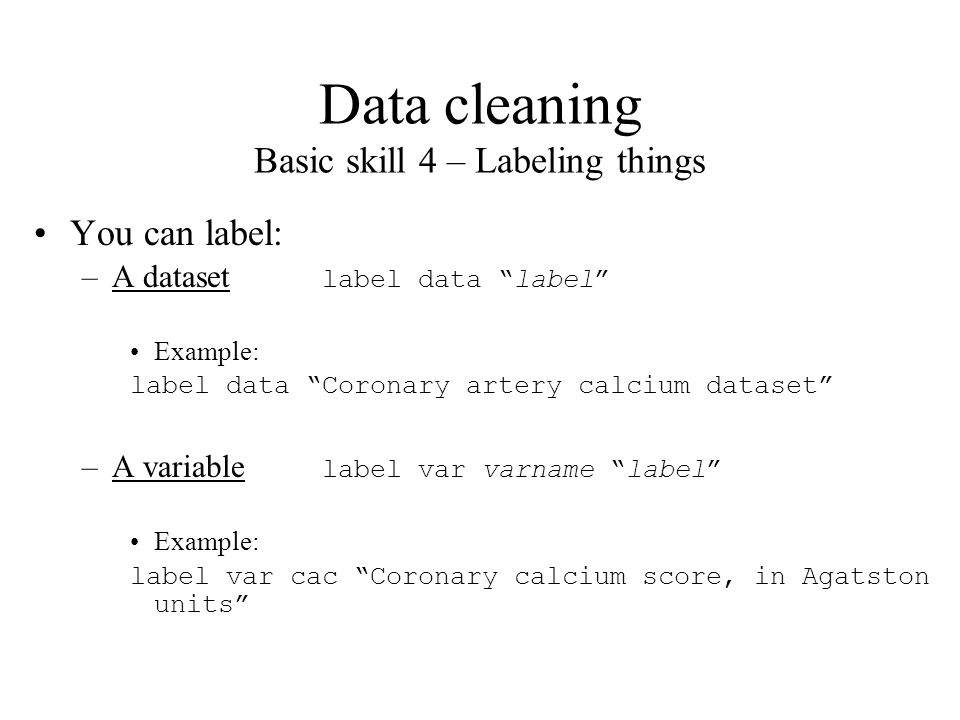 Data cleaning
Basic skill 4 – Labeling things

• You can label:
– A dataset label data “label”

• Example:
label data “Coronary artery calcium dataset”

– A variable label var varname “label”

• Example:
label var cac “Coronary calcium score, in Agatston units”